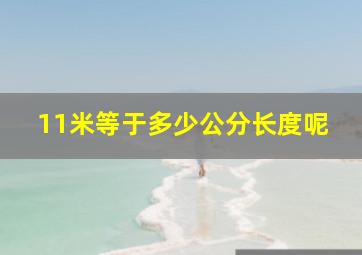 11米等于多少公分长度呢